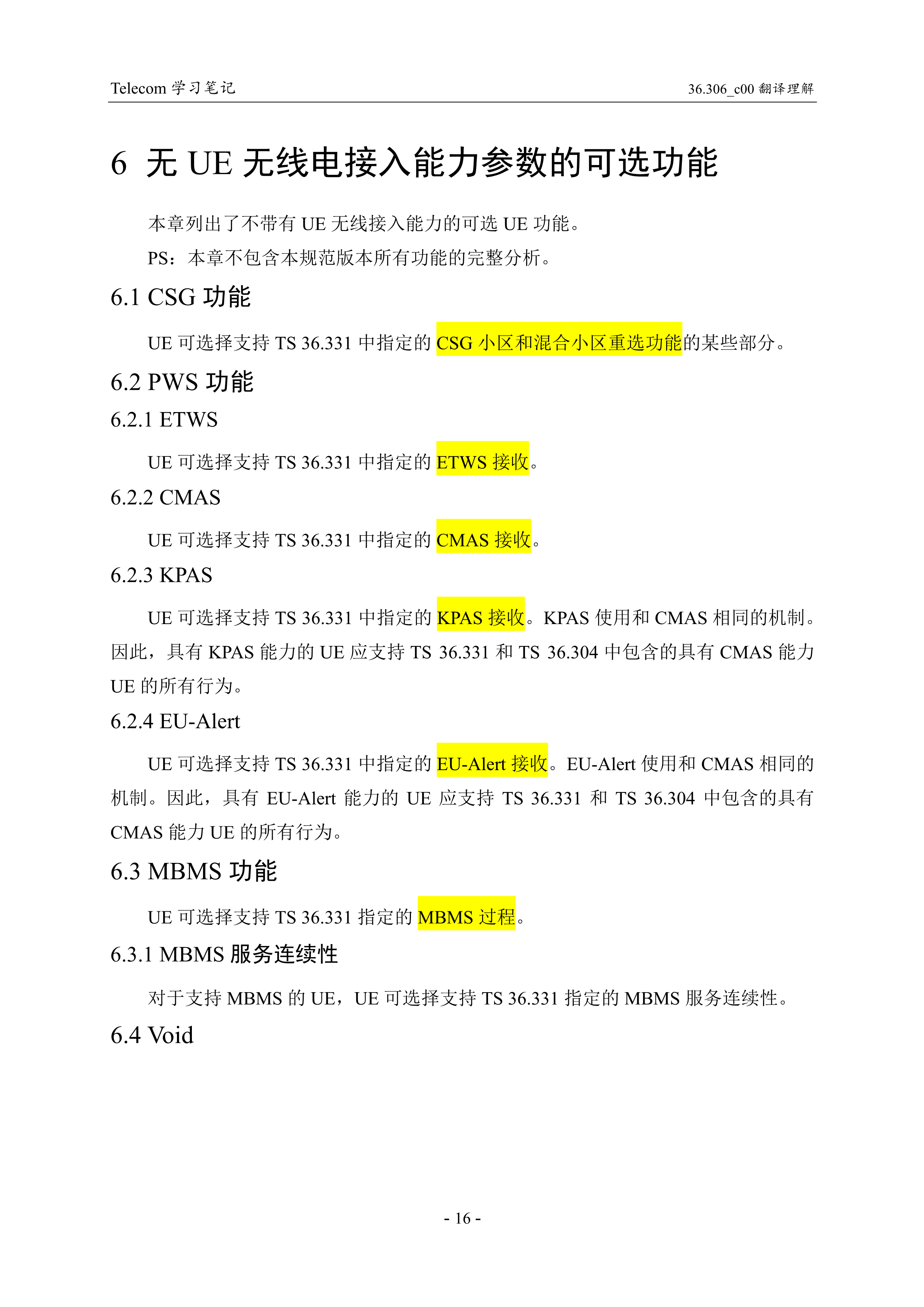 Telecom 学习笔记

36.306_c00 翻译理解

6 无 UE 无线电接入能力参数的可选功能

本章列出了不带有 UE 无线接入能力的可选 UE 功能。

PS：本章不包含本规范版本所有功能的完整分析。

6.1 CSG 功能

UE 可选择支持 TS 36.331 中指定的 CSG 小区和混合小区重选功能的某些部分。

6.2 PWS 功能

6.2.1 ETWS

UE 可选择支持 TS 36.331 中指定的 ETWS 接收。

6.2.2 CMAS

UE 可选择支持 TS 36.331 中指定的 CMAS 接收。

6.2.3 KPAS

UE 可选择支持 TS 36.331 中指定的 KPAS 接收。KPAS 使用和 CMAS 相同的机制。因此，具有 KPAS 能力的 UE 应支持 TS 36.331 和 TS 36.304 中包含的具有 CMAS 能力 UE 的所有行为。

6.2.4 EU-Alert

UE 可选择支持 TS 36.331 中指定的 EU-Alert 接收。EU-Alert 使用和 CMAS 相同的机制。因此，具有 EU-Alert 能力的 UE 应支持 TS 36.331 和 TS 36.304 中包含的具有 CMAS 能力 UE 的所有行为。

6.3 MBMS 功能

UE 可选择支持 TS 36.331 指定的 MBMS 过程。

6.3.1 MBMS 服务连续性

对于支持 MBMS 的 UE，UE 可选择支持 TS 36.331 指定的 MBMS 服务连续性。

6.4 Void

- 16 -